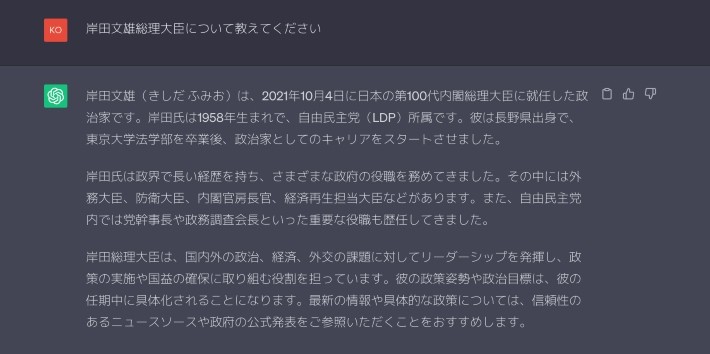 KO

岸田文雄総理大臣について教えてください

岸田文雄（きしだ ふみお）は、2021年10月4日に日本の第100代内閣総理大臣に就任した政治家です。岸田氏は1958年生まれで、自由民主党（LDP）所属です。彼は長野県出身で、東京大学法学部を卒業後、政治家としてのキャリアをスタートさせました。

岸田氏は政界で長い経歴を持ち、さまざまな政府の役職を務めてきました。その中には外務大臣、防衛大臣、内閣官房長官、経済再生担当大臣などがあります。また、自由民主党内では党幹事長や政務調査会長といった重要な役職も歴任してきました。

岸田総理大臣は、国内外の政治、経済、外交の課題に対してリーダーシップを発揮し、政策の実施や国益の確保に取り組む役割を担っています。彼の政策姿勢や政治目標は、彼の任期中に具体化されることになります。最新の情報や具体的な政策については、信頼性のあるニュースソースや政府の公式発表をご参照いただくことをおすすめします。